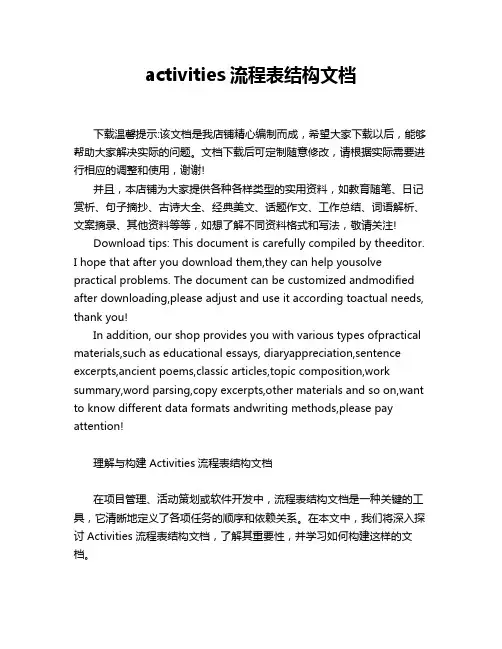 activities 流程表结构文档

下载温馨提示:该文档是我店铺精心编制而成，希望大家下载以后，能够帮助大家解决实际的问题。文档下载后可定制随意修改，请根据实际需要进行相应的调整和使用，谢谢!

并且，本店铺为大家提供各种各样类型的实用资料，如教育随笔、日记赏析、句子摘抄、古诗大全、经典美文、话题作文、工作总结、词语解析、文案摘录、其他资料等等，如想了解不同资料格式和写法，敬请关注!

Download tips: This document is carefully compiled by theeditor. I hope that after you download them,they can help yousolve practical problems. The document can be customized andmodified after downloading,please adjust and use it according toactual needs, thank you!

In addition, our shop provides you with various types ofpractical materials,such as educational essays, diaryappreciation,sentence excerpts,ancient poems,classic articles,topic composition,work summary,word parsing,copy excerpts,other materials and so on,want to know different data formats andwriting methods,please pay attention!

理解与构建 Activities 流程表结构文档

在项目管理、活动策划或软件开发中，流程表结构文档是一种关键的工具，它清晰地定义了各项任务的顺序和依赖关系。在本文中，我们将深入探讨 Activities 流程表结构文档，了解其重要性，并学习如何构建这样的文档。